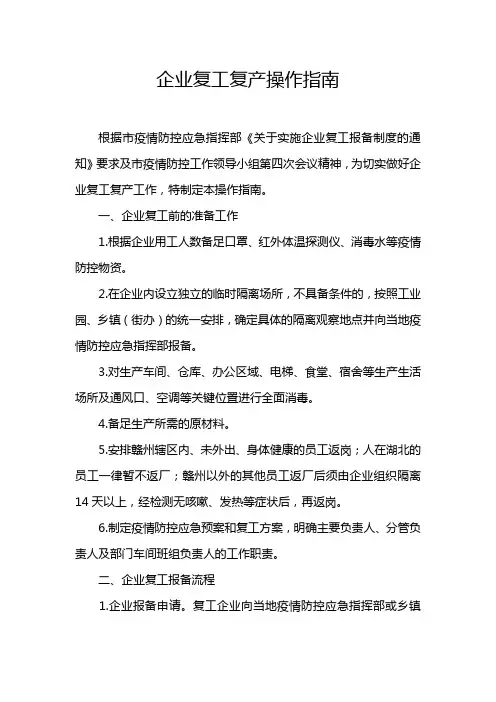 企业复工复产操作指南

根据市疫情防控应急指挥部《关于实施企业复工报备制度的通知》要求及市疫情防控工作领导小组第四次会议精神，为切实做好企业复工复产工作，特制定本操作指南。

一、企业复工前的准备工作

1.根据企业用工人数备足口罩、红外体温探测仪、消毒水等疫情防控物资。

2.在企业内设立独立的临时隔离场所，不具备条件的，按照工业园、乡镇（街办）的统一安排，确定具体的隔离观察地点并向当地疫情防控应急指挥部报备。

3.对生产车间、仓库、办公区域、电梯、食堂、宿舍等生产生活场所及通风口、空调等关键位置进行全面消毒。

4.备足生产所需的原材料。

5.安排赣州辖区内、未外出、身体健康的员工返岗；人在湖北的员工一律暂不返厂；赣州以外的其他员工返厂后须由企业组织隔离14天以上，经检测无咳嗽、发热等症状后，再返岗。

6.制定疫情防控应急预案和复工方案，明确主要负责人、分管负责人及部门车间班组负责人的工作职责。

二、企业复工报备流程

1.企业报备申请。复工企业向当地疫情防控应急指挥部或乡镇